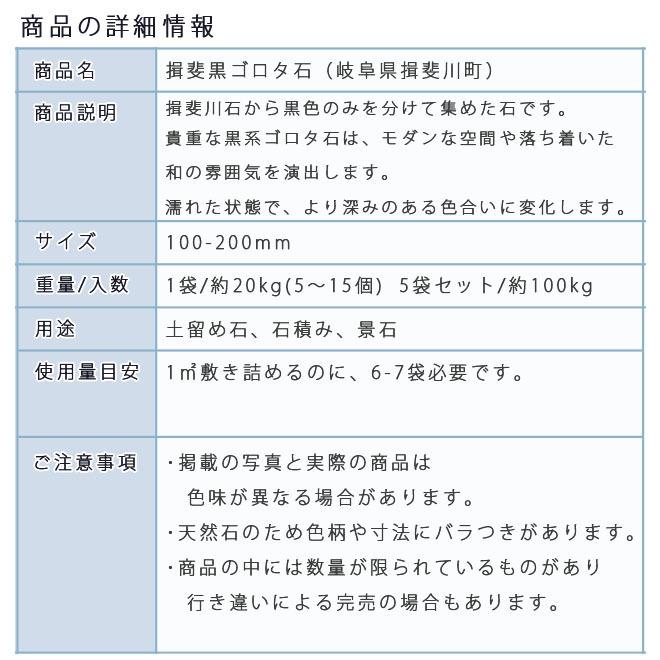 商品の詳細情報

| 商品名 | 揖斐黒ゴロタ石（岐阜県揖斐川町） |
|---|---|
| 商品説明 | 揖斐川石から黒色のみを分けて集めた石です。貴重な黒系ゴロタ石は、モダンな空間や落ち着いた和の雰囲気を演出します。濡れた状態で、より深みのある色合いに変化します。 |
| サイズ | 100-200mm |
| 重量/入数 | 1袋/約20kg(5～15個)　5袋セット/約100kg |
| 用途 | 土留め石、石積み、景石 |
| 使用量目安 | 1㎡敷き詰めるのに、6-7袋必要です。 |
| ご注意事項 | ・掲載の写真と実際の商品は色味が異なる場合があります。・天然石のため色柄や寸法にバラつきがあります。・商品の中には数量が限られているものがあり行き違いによる完売の場合もあります。 |